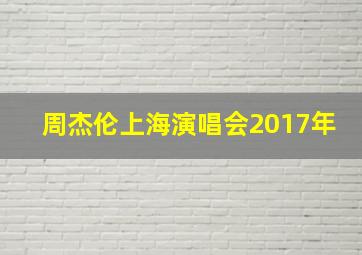 周杰伦上海演唱会2017年